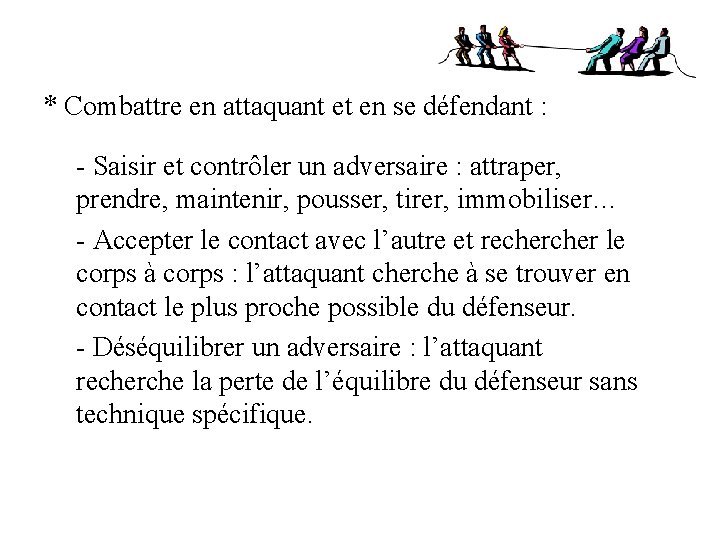 * Combattre en attaquant et en se défendant :

- Saisir et contrôler un adversaire : attraper, prendre, maintenir, pousser, tirer, immobiliser…

- Accepter le contact avec l’autre et rechercher le corps à corps : l’attaquant cherche à se trouver en contact le plus proche possible du défenseur.

- Déséquilibrer un adversaire : l’attaquant recherche la perte de l’équilibre du défenseur sans technique spécifique.